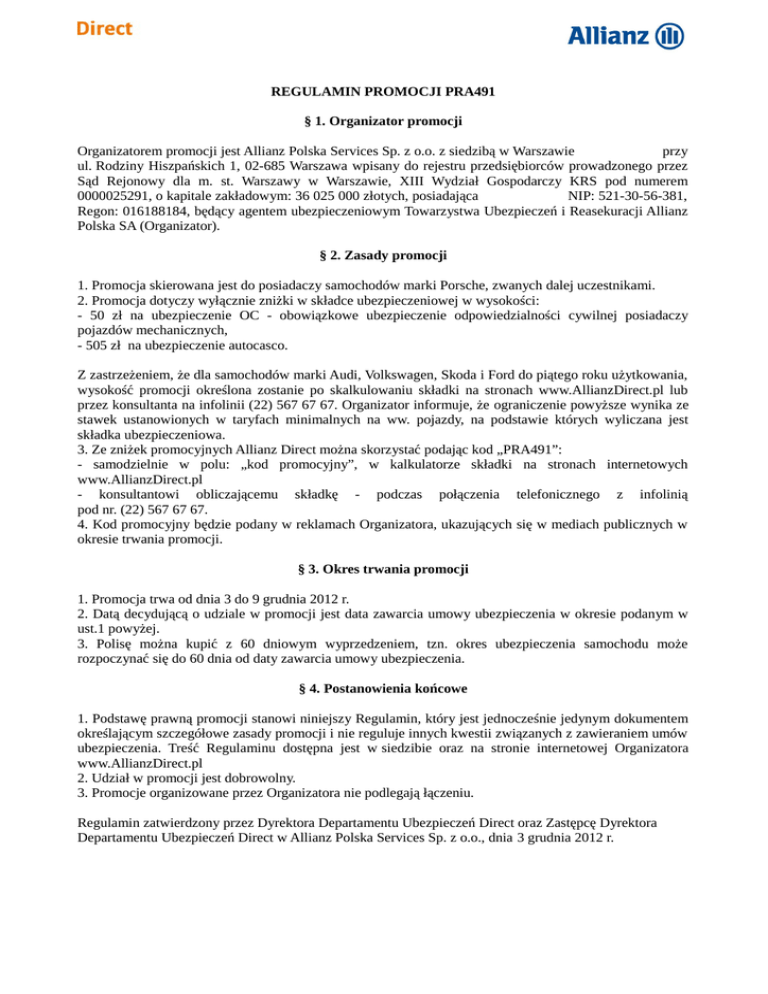 Direct

Allianz

REGULAMIN PROMOCJI PRA491

§ 1. Organizator promocji

Organizatorem promocji jest Allianz Polska Services Sp. z o.o. z siedzibą w Warszawie przy ul. Rodziny Hiszpańskich 1, 02-685 Warszawa wpisany do rejestru przedsiębiorców prowadzonego przez Sąd Rejonowy dla m. st. Warszawy w Warszawie, XIII Wydział Gospodarczy KRS pod numerem 0000025291, o kapitale zakładowym: 36 025 000 złotych, posiadająca NIP: 521-30-56-381, Regon: 016188184, będący agentem ubezpieczeniowym Towarzystwa Ubezpieczeń i Reasekuracji Allianz Polska SA (Organizator).

§ 2. Zasady promocji

1. Promocja skierowana jest do posiadaczy samochodów marki Porsche, zwanych dalej uczestnikami.
2. Promocja dotyczy wyłącznie zniżki w składce ubezpieczeniowej w wysokości:
- 50 zł na ubezpieczenie OC - obowiązkowe ubezpieczenie odpowiedzialności cywilnej posiadaczy pojazdów mechanicznych,
- 505 zł na ubezpieczenie autocasco.

Z zastrzeżeniem, że dla samochodów marki Audi, Volkswagen, Skoda i Ford do piątego roku użytkowania, wysokość promocji określona zostanie po skalkulowaniu składki na stronach www.AllianzDirect.pl lub przez konsultanta na infolinii (22) 567 67 67. Organizator informuje, że ograniczenie powyższe wynika ze stawek ustanowionych w taryfach minimalnych na ww. pojazdy, na podstawie których wyliczana jest składka ubezpieczeniowa.
3. Ze zniżek promocyjnych Allianz Direct można skorzystać podając kod „PRA491”:
- samodzielnie w polu: „kod promocyjny”, w kalkulatorze składki na stronach internetowych www.AllianzDirect.pl
- konsultantowi obliczającemu składkę - podczas połączenia telefonicznego z infolinią pod nr. (22) 567 67 67.
4. Kod promocyjny będzie podany w reklamach Organizatora, ukazujących się w mediach publicznych w okresie trwania promocji.

§ 3. Okres trwania promocji

1. Promocja trwa od dnia 3 do 9 grudnia 2012 r.
2. Datą decydującą o udziale w promocji jest data zawarcia umowy ubezpieczenia w okresie podanym w ust.1 powyżej.
3. Polisę można kupić z 60 dniowym wyprzedzeniem, tzn. okres ubezpieczenia samochodu może rozpoczynać się do 60 dnia od daty zawarcia umowy ubezpieczenia.

§ 4. Postanowienia końcowe

1. Podstawę prawną promocji stanowi niniejszy Regulamin, który jest jednocześnie jedynym dokumentem określającym szczegółowe zasady promocji i nie reguluje innych kwestii związanych z zawieraniem umów ubezpieczenia. Treść Regulaminu dostępna jest w siedzibie oraz na stronie internetowej Organizatora www.AllianzDirect.pl
2. Udział w promocji jest dobrowolny.
3. Promocje organizowane przez Organizatora nie podlegają łączeniu.

Regulamin zatwierdzony przez Dyrektora Departamentu Ubezpieczeń Direct oraz Zastępcę Dyrektora Departamentu Ubezpieczeń Direct w Allianz Polska Services Sp. z o.o., dnia 3 grudnia 2012 r.